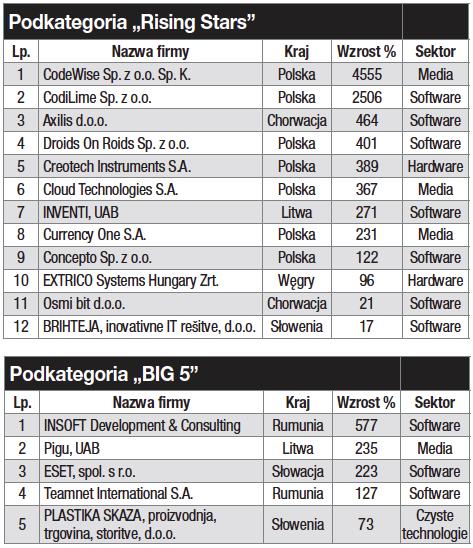 Podkategoria „Rising Stars"

| Lp. | Nazwa firmy | Kraj | Wzrost % | Sektor |
|---|---|---|---|---|
| 1 | CodeWise Sp. z o.o. Sp. K. | Polska | 4555 | Media |
| 2 | CodiLime Sp. z o.o. | Polska | 2506 | Software |
| 3 | Axilis d.o.o. | Chorwacja | 464 | Software |
| 4 | Droids On Roids Sp. z o.o. | Polska | 401 | Software |
| 5 | Creotech Instruments S.A. | Polska | 389 | Hardware |
| 6 | Cloud Technologies S.A. | Polska | 367 | Media |
| 7 | INVENTI, UAB | Litwa | 271 | Software |
| 8 | Currency One S.A. | Polska | 231 | Media |
| 9 | Concepto Sp. z o.o. | Polska | 122 | Software |
| 10 | EXTRICO Systems Hungary Zrt. | Węgry | 96 | Hardware |
| 11 | Osmi bit d.o.o. | Chorwacja | 21 | Software |
| 12 | BRIHTEJA, inovativne IT rešitve, d.o.o. | Słowenia | 17 | Software |

Podkategoria „BIG 5"

| Lp. | Nazwa firmy | Kraj | Wzrost % | Sektor |
|---|---|---|---|---|
| 1 | INSOFT Development & Consulting | Rumunia | 577 | Software |
| 2 | Pigu, UAB | Litwa | 235 | Media |
| 3 | ESET, spol. s r.o. | Słowacja | 223 | Software |
| 4 | Teamnet International S.A. | Rumunia | 127 | Software |
| 5 | PLASTIKA SKAZA, proizvodnja, trgovina, storitve, d.o.o. | Słowenia | 73 | Czyste technologie |